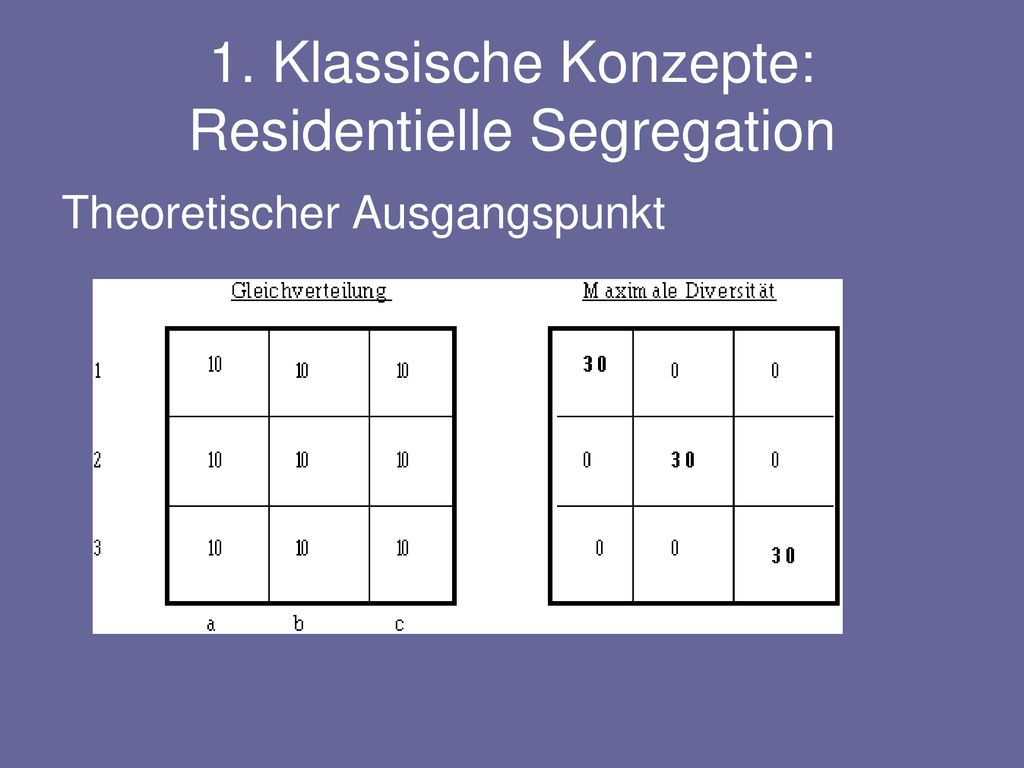 1. Klassische Konzepte: Residentielle Segregation

Theoretischer Ausgangspunkt

Gleichverteilung

| | a | b | c |
|---|---|---|---|
| 1 | 10 | 10 | 10 |
| 2 | 10 | 10 | 10 |
| 3 | 10 | 10 | 10 |

Maximale Diversität

| | | |
|---|---|---|
| 30 | 0 | 0 |
| 0 | 30 | 0 |
| 0 | 0 | 30 |